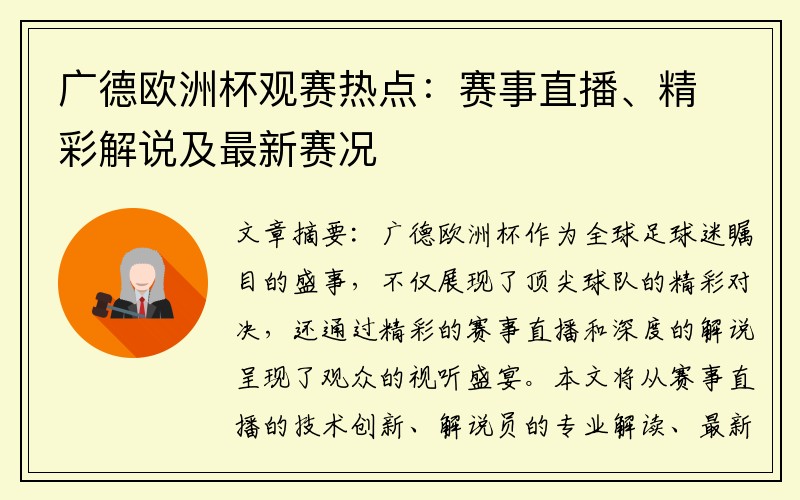 广德欧洲杯观赛热点：赛事直播、精彩解说及最新赛况

文章摘要：广德欧洲杯作为全球足球迷瞩目的盛事，不仅展现了顶尖球队的精彩对决，还通过精彩的赛事直播和深度的解说呈现了观众的视听盛宴。本文将从赛事直播的技术创新、解说员的专业解读、最新